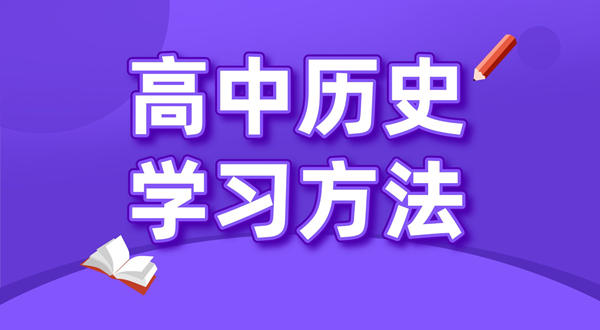 高中历史
学习方法